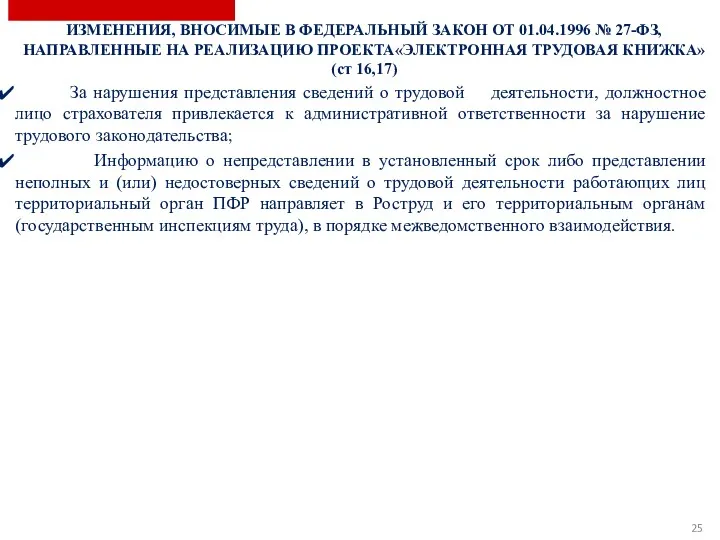 ИЗМЕНЕНИЯ, ВНОСИМЫЕ В ФЕДЕРАЛЬНЫЙ ЗАКОН ОТ 01.04.1996 № 27-ФЗ, НАПРАВЛЕННЫЕ НА РЕАЛИЗАЦИЮ ПРОЕКТА«ЭЛЕКТРОННАЯ ТРУДОВАЯ КНИЖКА» (ст 16,17)

✔ За нарушения представления сведений о трудовой деятельности, должностное лицо страхователя привлекается к административной ответственности за нарушение трудового законодательства;

✔ Информацию о непредставлении в установленный срок либо представлении неполных и (или) недостоверных сведений о трудовой деятельности работающих лиц территориальный орган ПФР направляет в Роструд и его территориальным органам (государственным инспекциям труда), в порядке межведомственного взаимодействия.

25